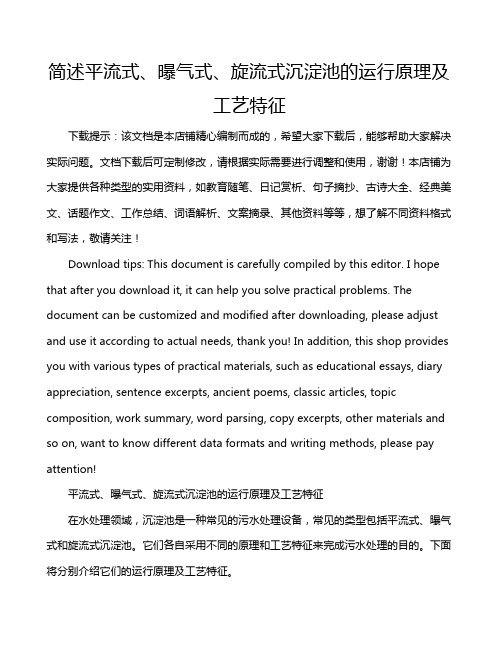 简述平流式、曝气式、旋流式沉淀池的运行原理及工艺特征

下载提示：该文档是本店铺精心编制而成的，希望大家下载后，能够帮助大家解决实际问题。文档下载后可定制修改，请根据实际需要进行调整和使用，谢谢！本店铺为大家提供各种类型的实用资料，如教育随笔、日记赏析、句子摘抄、古诗大全、经典美文、话题作文、工作总结、词语解析、文案摘录、其他资料等等，想了解不同资料格式和写法，敬请关注！

Download tips: This document is carefully compiled by this editor. I hope that after you download it, it can help you solve practical problems. The document can be customized and modified after downloading, please adjust and use it according to actual needs, thank you! In addition, this shop provides you with various types of practical materials, such as educational essays, diary appreciation, sentence excerpts, ancient poems, classic articles, topic composition, work summary, word parsing, copy excerpts, other materials and so on, want to know different data formats and writing methods, please pay attention!

平流式、曝气式、旋流式沉淀池的运行原理及工艺特征

在水处理领域，沉淀池是一种常见的污水处理设备，常见的类型包括平流式、曝气式和旋流式沉淀池。它们各自采用不同的原理和工艺特征来完成污水处理的目的。下面将分别介绍它们的运行原理及工艺特征。